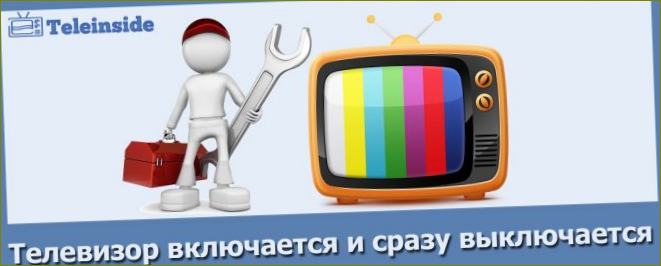 Teleinside

Телевизор включается и сразу выключается